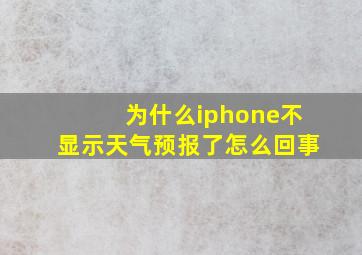 为什么iphone不显示天气预报了怎么回事